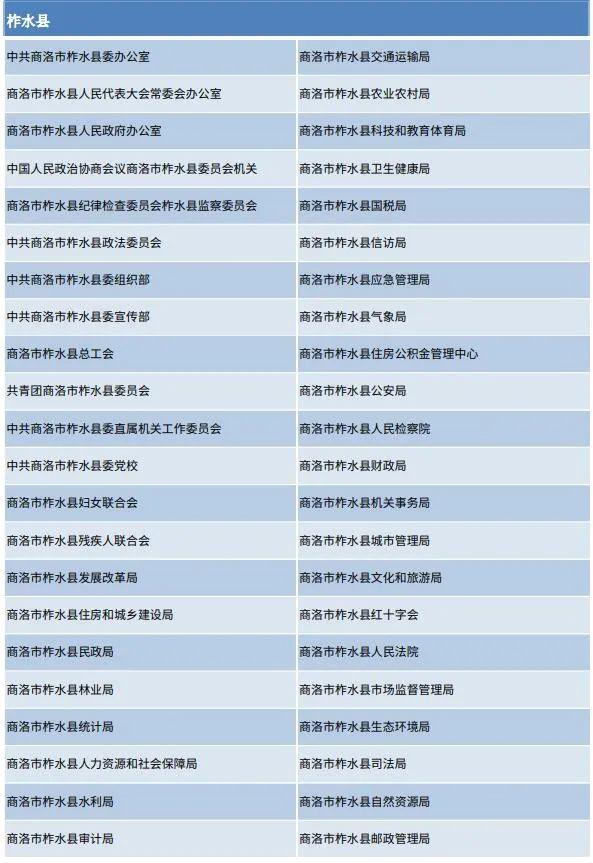 | 柞水县 | |
|---|---|
| 中共商洛市柞水县委办公室 | 商洛市柞水县交通运输局 |
| 商洛市柞水县人民代表大会常委会办公室 | 商洛市柞水县农业农村局 |
| 商洛市柞水县人民政府办公室 | 商洛市柞水县科技和教育体育局 |
| 中国人民政治协商会议商洛市柞水县委员会机关 | 商洛市柞水县卫生健康局 |
| 商洛市柞水县纪律检查委员会柞水县监察委员会 | 商洛市柞水县国税局 |
| 中共商洛市柞水县政法委员会 | 商洛市柞水县信访局 |
| 中共商洛市柞水县委组织部 | 商洛市柞水县应急管理局 |
| 中共商洛市柞水县委宣传部 | 商洛市柞水县气象局 |
| 商洛市柞水县总工会 | 商洛市柞水县住房公积金管理中心 |
| 共青团商洛市柞水县委员会 | 商洛市柞水县公安局 |
| 中共商洛市柞水县委直属机关工作委员会 | 商洛市柞水县人民检察院 |
| 中共商洛市柞水县委党校 | 商洛市柞水县财政局 |
| 商洛市柞水县妇女联合会 | 商洛市柞水县机关事务局 |
| 商洛市柞水县残疾人联合会 | 商洛市柞水县城市管理局 |
| 商洛市柞水县发展改革局 | 商洛市柞水县文化和旅游局 |
| 商洛市柞水县住房和城乡建设局 | 商洛市柞水县红十字会 |
| 商洛市柞水县民政局 | 商洛市柞水县人民法院 |
| 商洛市柞水县林业局 | 商洛市柞水县市场监督管理局 |
| 商洛市柞水县统计局 | 商洛市柞水县生态环境局 |
| 商洛市柞水县人力资源和社会保障局 | 商洛市柞水县司法局 |
| 商洛市柞水县水利局 | 商洛市柞水县自然资源局 |
| 商洛市柞水县审计局 | 商洛市柞水县邮政管理局 |